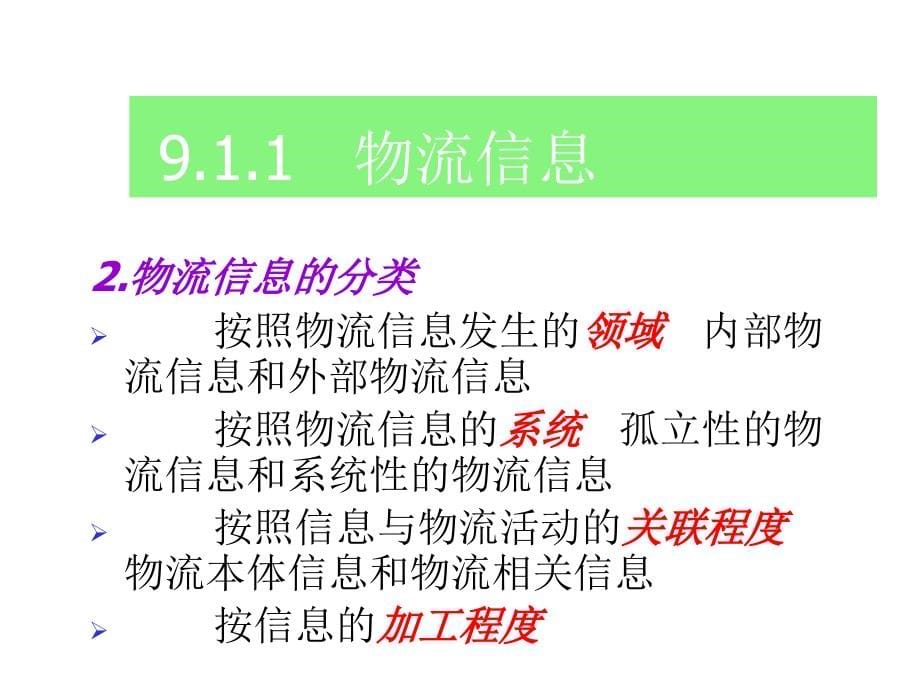 9.1.1 物流信息

2.物流信息的分类

➢ 按照物流信息发生的领域 内部物流信息和外部物流信息

➢ 按照物流信息的系统 孤立性的物流信息和系统性的物流信息

➢ 按照信息与物流活动的关联程度 物流本体信息和物流相关信息

➢ 按信息的加工程度